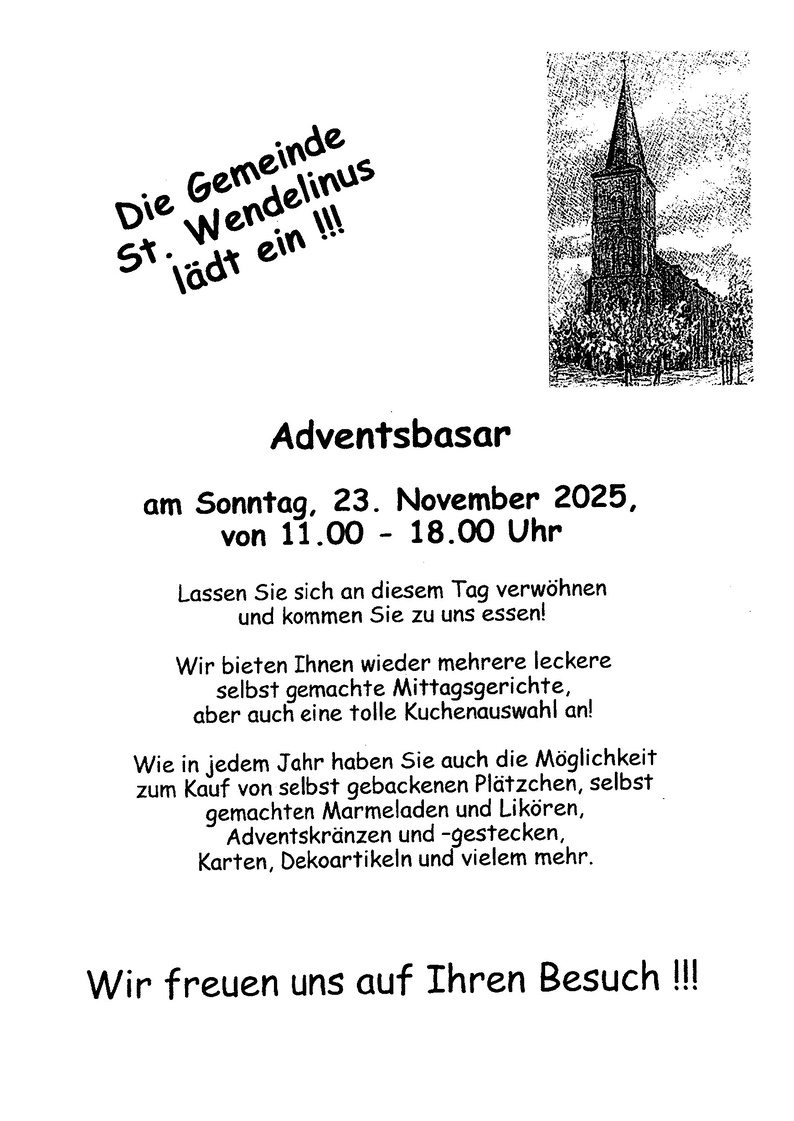 Die Gemeinde St. Wendelinus lädt ein !!!

Adventsbasar

am Sonntag, 23. November 2025, von 11.00 - 18.00 Uhr

Lassen Sie sich an diesem Tag verwöhnen und kommen Sie zu uns essen!

Wir bieten Ihnen wieder mehrere leckere selbst gemachte Mittagsgerichte, aber auch eine tolle Kuchenauswahl an!

Wie in jedem Jahr haben Sie auch die Möglichkeit zum Kauf von selbst gebackenen Plätzchen, selbst gemachten Marmeladen und Likören, Adventskränzen und -gestecken, Karten, Dekoartikeln und vielem mehr.

Wir freuen uns auf Ihren Besuch !!!